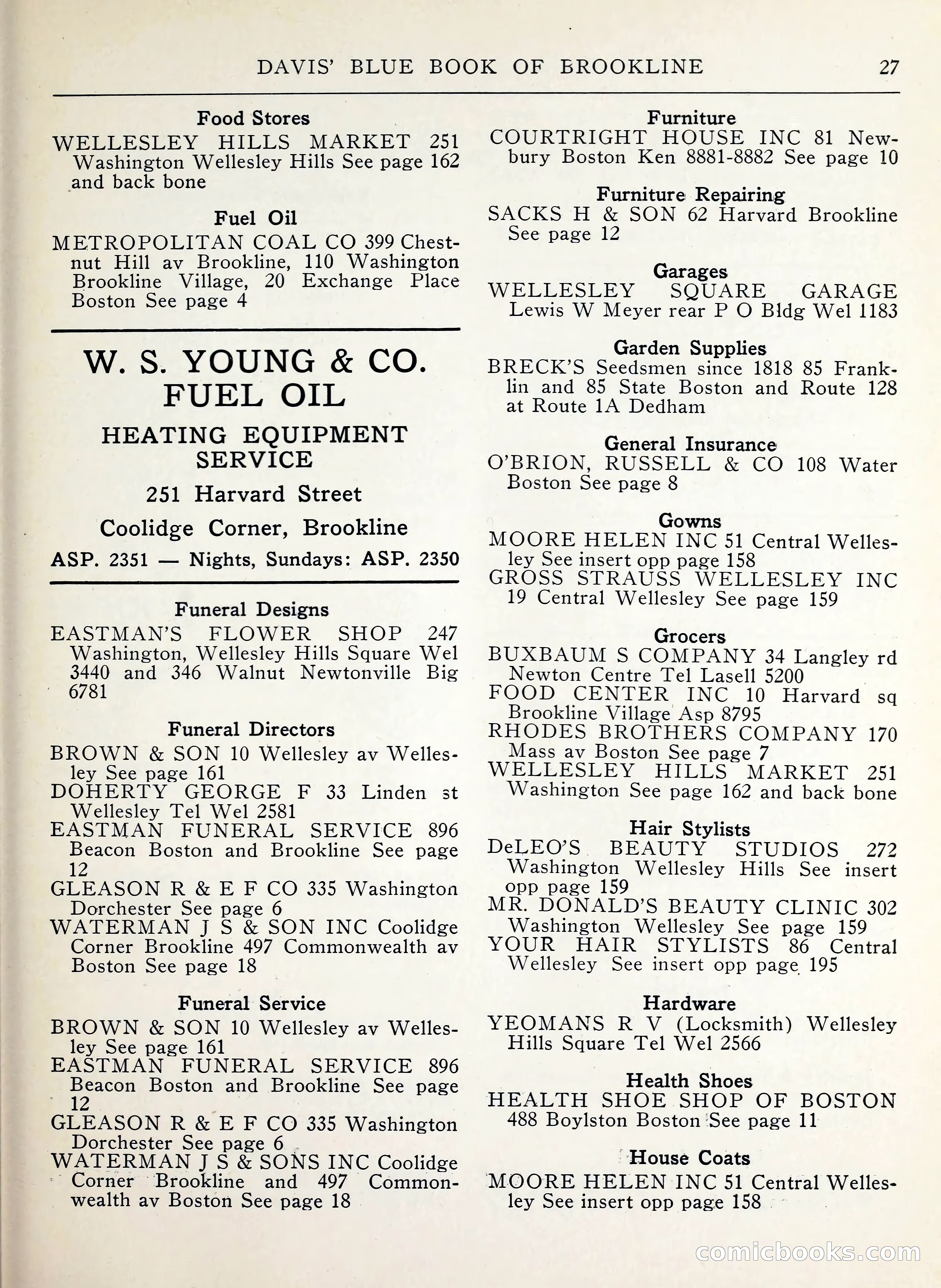 DAVIS' BLUE BOOK OF BROOKLINE 27

Food Stores
WELLESLEY HILLS MARKET 251 Washington Wellesley Hills See page 162 and back bone

Fuel Oil
METROPOLITAN COAL CO 399 Chestnut Hill av Brookline, 110 Washington Brookline Village, 20 Exchange Place Boston See page 4

W. S. YOUNG & CO.
FUEL OIL
HEATING EQUIPMENT
SERVICE
251 Harvard Street
Coolidge Corner, Brookline
ASP. 2351 — Nights, Sundays: ASP. 2350

Funeral Designs
EASTMAN'S FLOWER SHOP 247 Washington, Wellesley Hills Square Wel 3440 and 346 Walnut Newtonville Big 6781

Funeral Directors
BROWN & SON 10 Wellesley av Wellesley See page 161
DOHERTY GEORGE F 33 Linden st Wellesley Tel Wel 2581
EASTMAN FUNERAL SERVICE 896 Beacon Boston and Brookline See page 12
GLEASON R & E F CO 335 Washington Dorchester See page 6
WATERMAN J S & SON INC Coolidge Corner Brookline 497 Commonwealth av Boston See page 18

Funeral Service
BROWN & SON 10 Wellesley av Wellesley See page 161
EASTMAN FUNERAL SERVICE 896 Beacon Boston and Brookline See page 12
GLEASON R & E F CO 335 Washington Dorchester See page 6
WATERMAN J S & SONS INC Coolidge Corner Brookline and 497 Commonwealth av Boston See page 18

Furniture
COURTRIGHT HOUSE INC 81 Newbury Boston Ken 8881-8882 See page 10

Furniture Repairing
SACKS H & SON 62 Harvard Brookline See page 12

Garages
WELLESLEY SQUARE GARAGE Lewis W Meyer rear P O Bldg Wel 1183

Garden Supplies
BRECK'S Seedsmen since 1818 85 Franklin and 85 State Boston and Route 128 at Route 1A Dedham

General Insurance
O'BRION, RUSSELL & CO 108 Water Boston See page 8

Gowns
MOORE HELEN INC 51 Central Wellesley See insert opp page 158
GROSS STRAUSS WELLESLEY INC 19 Central Wellesley See page 159

Grocers
BUXBAUM S COMPANY 34 Langley rd Newton Centre Tel Lasell 5200
FOOD CENTER INC 10 Harvard sq Brookline Village Asp 8795
RHODES BROTHERS COMPANY 170 Mass av Boston See page 7
WELLESLEY HILLS MARKET 251 Washington See page 162 and back bone

Hair Stylists
DeLEO'S BEAUTY STUDIOS 272 Washington Wellesley Hills See insert opp page 159
MR. DONALD'S BEAUTY CLINIC 302 Washington Wellesley See page 159
YOUR HAIR STYLISTS 86 Central Wellesley See insert opp page 195

Hardware
YEOMANS R V (Locksmith) Wellesley Hills Square Tel Wel 2566

Health Shoes
HEALTH SHOE SHOP OF BOSTON 488 Boylston Boston See page 11

House Coats
MOORE HELEN INC 51 Central Wellesley See insert opp page 158

comicbooks.com